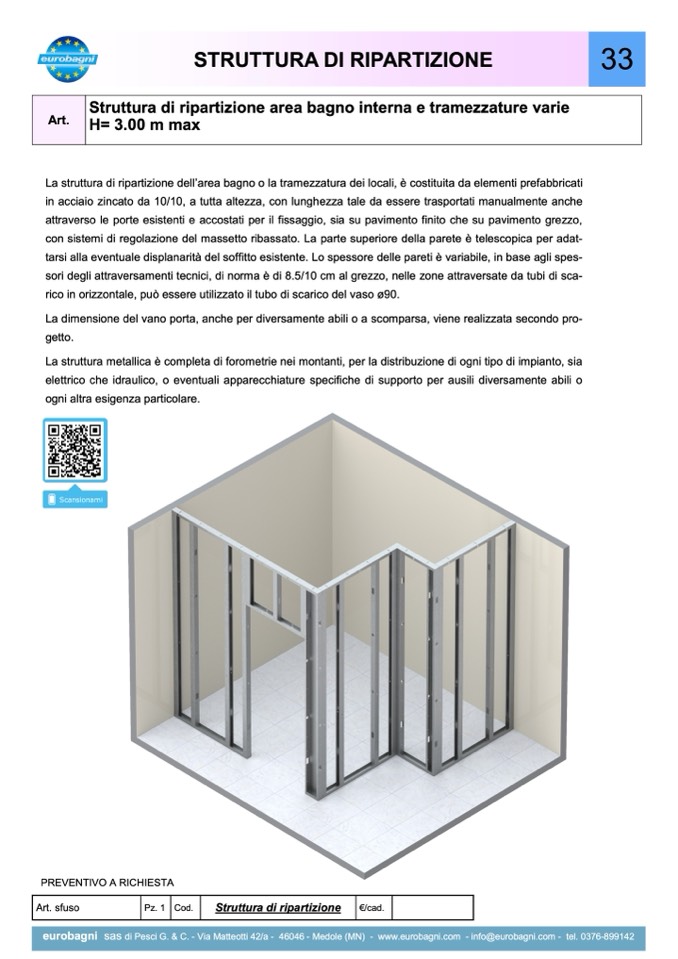 eurobagni

STRUTTURA DI RIPARTIZIONE

33

| Art. | Struttura di ripartizione area bagno interna e tramezzature varie H= 3.00 m max |
|---|---|

La struttura di ripartizione dell'area bagno o la tramezzatura dei locali, è costituita da elementi prefabbricati in acciaio zincato da 10/10, a tutta altezza, con lunghezza tale da essere trasportati manualmente anche attraverso le porte esistenti e accostati per il fissaggio, sia su pavimento finito che su pavimento grezzo, con sistemi di regolazione del massetto ribassato. La parte superiore della parete è telescopica per adattarsi alla eventuale displanarità del soffitto esistente. Lo spessore delle pareti è variabile, in base agli spessori degli attraversamenti tecnici, di norma è di 8.5/10 cm al grezzo, nelle zone attraversate da tubi di scarico in orizzontale, può essere utilizzato il tubo di scarico del vaso ø90.

La dimensione del vano porta, anche per diversamente abili o a scomparsa, viene realizzata secondo progetto.

La struttura metallica è completa di forometrie nei montanti, per la distribuzione di ogni tipo di impianto, sia elettrico che idraulico, o eventuali apparecchiature specifiche di supporto per ausili diversamente abili o ogni altra esigenza particolare.

Scansionami

PREVENTIVO A RICHIESTA

| Art. sfuso | Pz. 1 | Cod. | Struttura di ripartizione | €/cad. | |
|---|---|---|---|---|---|

eurobagni sas di Pesci G. & C. - Via Matteotti 42/a - 46046 - Medole (MN) - www.eurobagni.com - info@eurobagni.com - tel. 0376-899142